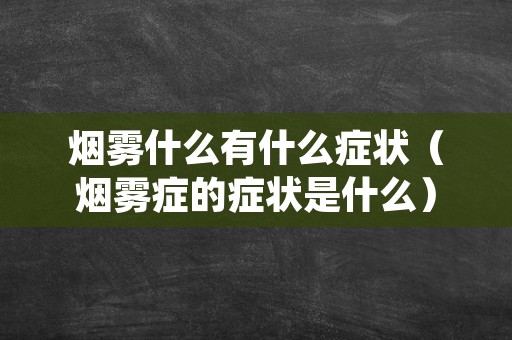 烟雾什么有什么症状（烟雾症的症状是什么）